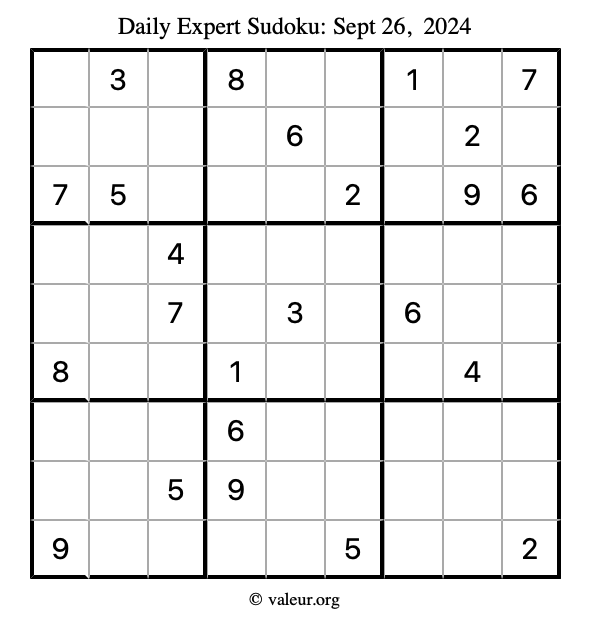 Daily Expert Sudoku: Sept 26, 2024

|  | 3 |  | 8 |  |  | 1 |  | 7 |
|---|---|---|---|---|---|---|---|---|
|  |  |  |  | 6 |  |  | 2 |  |
| 7 | 5 |  |  |  | 2 |  | 9 | 6 |
|  |  | 4 |  |  |  |  |  |  |
|  |  | 7 |  | 3 |  | 6 |  |  |
| 8 |  |  | 1 |  |  |  | 4 |  |
|  |  |  | 6 |  |  |  |  |  |
|  |  | 5 | 9 |  |  |  |  |  |
| 9 |  |  |  |  | 5 |  |  | 2 |

© valeur.org